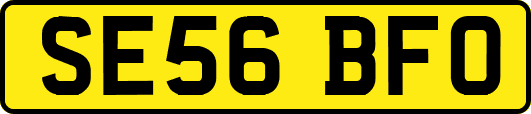 SE56 BFO